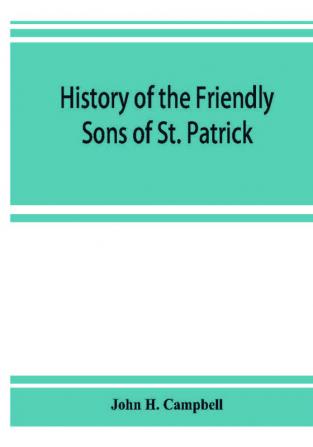 History of the Friendly Sons of St. Patrick

John H. Campbell